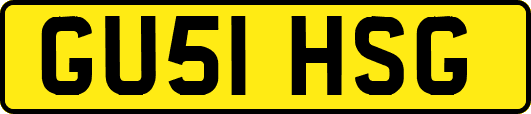 GU51 HSG